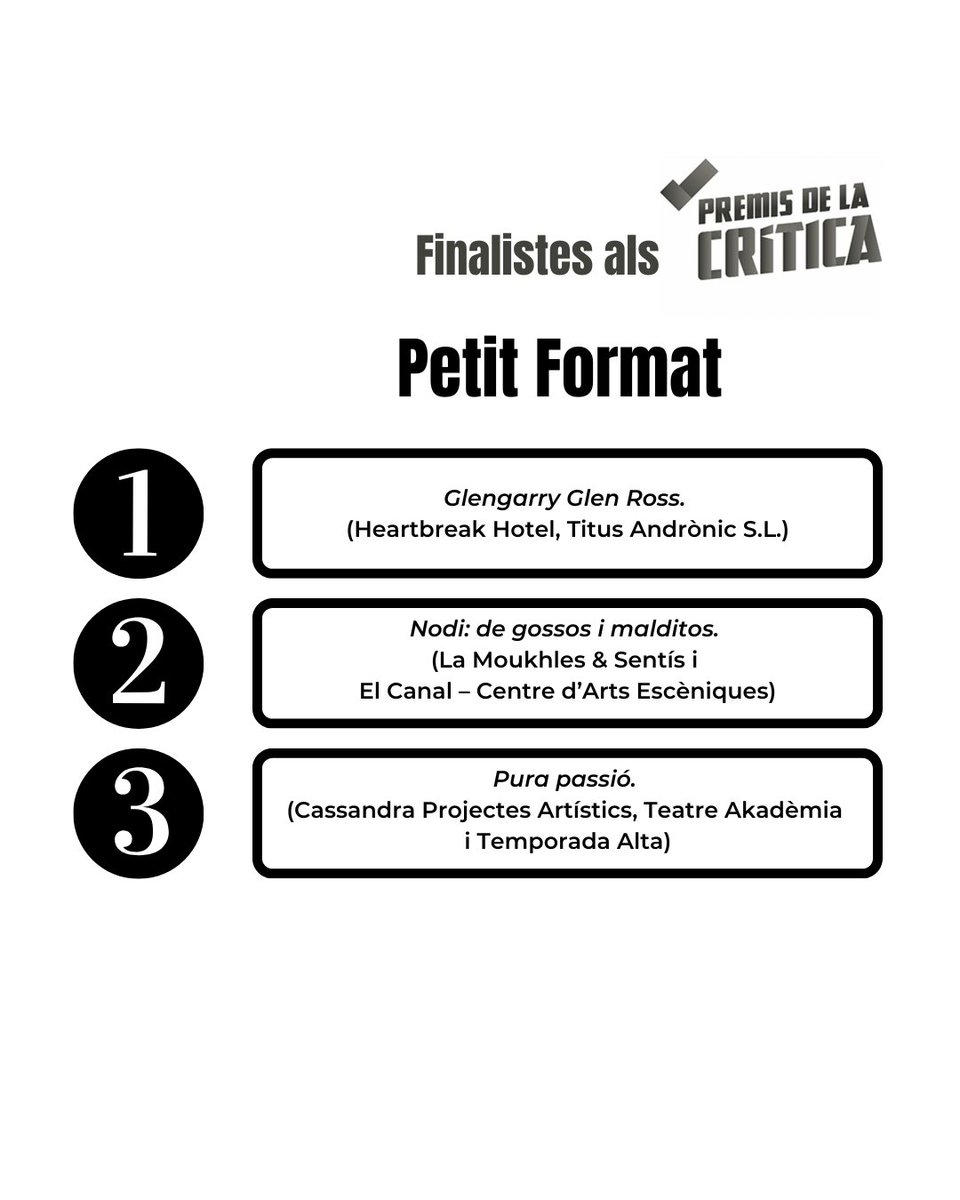 Finalistes als PREMIS DE LA CRÍTICA

Petit Format

1

Glengarry Glen Ross.
(Heartbreak Hotel, Titus Andrònic S.L.)

2

Nodi: de gossos i malditos.
(La Moukhles & Sentís i El Canal – Centre d'Arts Escèniques)

3

Pura passió.
(Cassandra Projectes Artístics, Teatre Akadèmia i Temporada Alta)